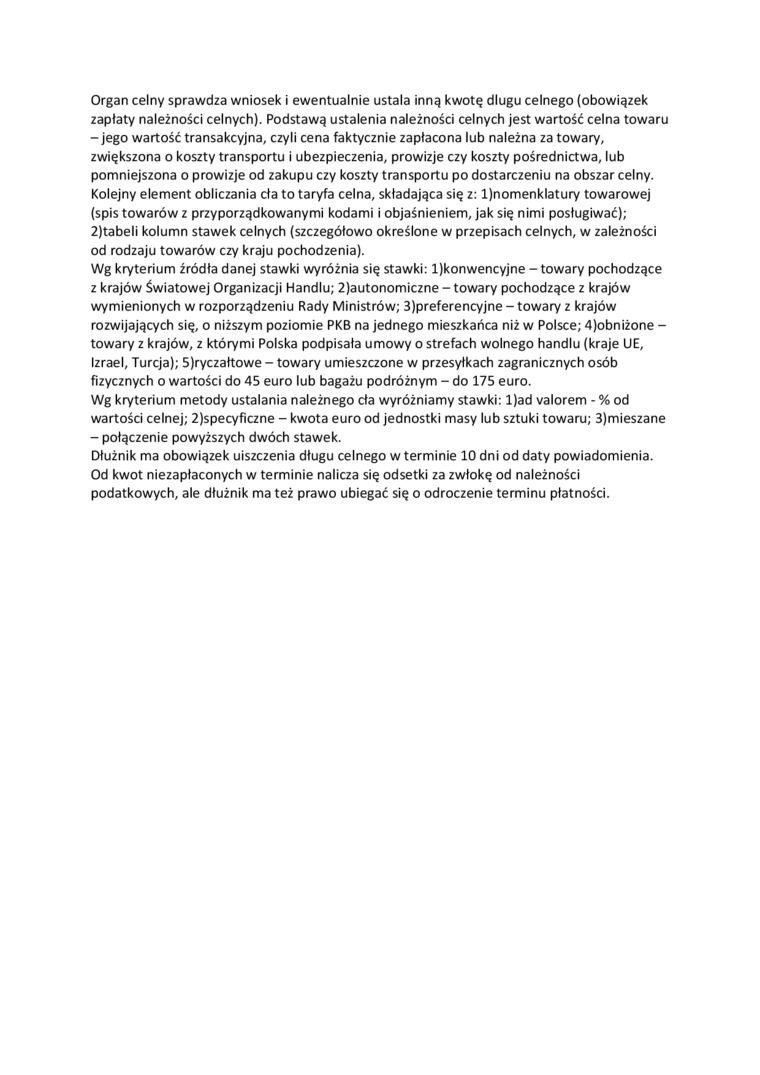 Organ celny sprawdza wniosek i ewentualnie ustala inną kwotę dlugu celnego (obowiązek zapłaty należności celnych). Podstawą ustalenia należności celnych jest wartość celna towaru – jego wartość transakcyjna, czyli cena faktycznie zapłacona lub należna za towary, zwiększona o koszty transportu i ubezpieczenia, prowizje czy koszty pośrednictwa, lub pomniejszona o prowizje od zakupu czy koszty transportu po dostarczeniu na obszar celny. Kolejny element obliczania cła to taryfa celna, składająca się z: 1)nomenklatury towarowej (spis towarów z przyporządkowanymi kodami i objaśnieniem, jak się nimi posługiwać); 2)tabeli kolumn stawek celnych (szczegółowo określone w przepisach celnych, w zależności od rodzaju towarów czy kraju pochodzenia).
Wg kryterium źródła danej stawki wyróżnia się stawki: 1)konwencyjne – towary pochodzące z krajów Światowej Organizacji Handlu; 2)autonomiczne – towary pochodzące z krajów wymienionych w rozporządzeniu Rady Ministrów; 3)preferencyjne – towary z krajów rozwijających się, o niższym poziomie PKB na jednego mieszkańca niż w Polsce; 4)obniżone – towary z krajów, z którymi Polska podpisała umowy o strefach wolnego handlu (kraje UE, Izrael, Turcja); 5)ryczałtowe – towary umieszczone w przesyłkach zagranicznych osób fizycznych o wartości do 45 euro lub bagażu podróżnym – do 175 euro.
Wg kryterium metody ustalania należnego cła wyróżniamy stawki: 1)ad valorem - % od wartości celnej; 2)specyficzne – kwota euro od jednostki masy lub sztuki towaru; 3)mieszane – połączenie powyższych dwóch stawek.
Dłużnik ma obowiązek uiszczenia długu celnego w terminie 10 dni od daty powiadomienia. Od kwot niezapłaconych w terminie nalicza się odsetki za zwłokę od należności podatkowych, ale dłużnik ma też prawo ubiegać się o odroczenie terminu płatności.